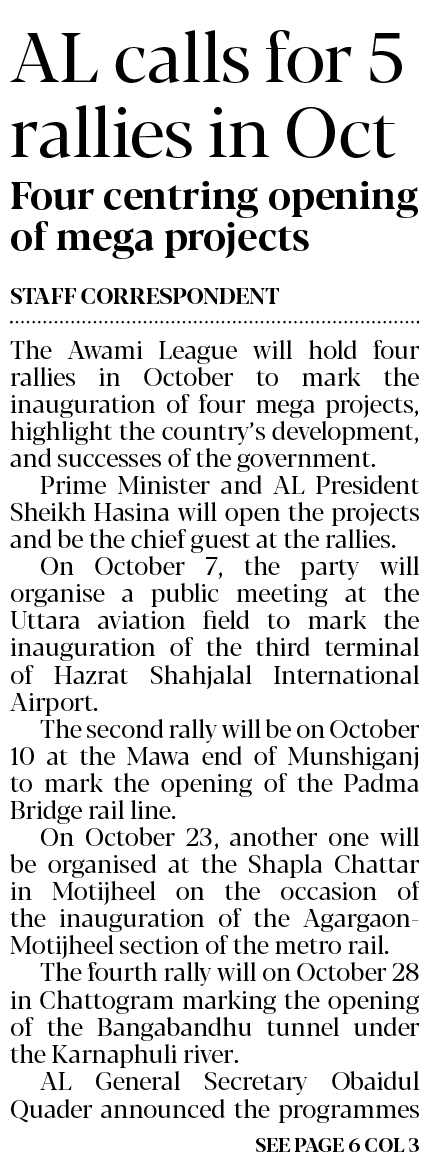 AL calls for 5 rallies in Oct

Four centring opening of mega projects

STAFF CORRESPONDENT

The Awami League will hold four rallies in October to mark the inauguration of four mega projects, highlight the country's development, and successes of the government.

Prime Minister and AL President Sheikh Hasina will open the projects and be the chief guest at the rallies.

On October 7, the party will organise a public meeting at the Uttara aviation field to mark the inauguration of the third terminal of Hazrat Shahjalal International Airport.

The second rally will be on October 10 at the Mawa end of Munshiganj to mark the opening of the Padma Bridge rail line.

On October 23, another one will be organised at the Shapla Chattar in Motijheel on the occasion of the inauguration of the Agargaon-Motijheel section of the metro rail.

The fourth rally will on October 28 in Chattogram marking the opening of the Bangabandhu tunnel under the Karnaphuli river.

AL General Secretary Obaidul Quader announced the programmes

SEE PAGE 6 COL 3